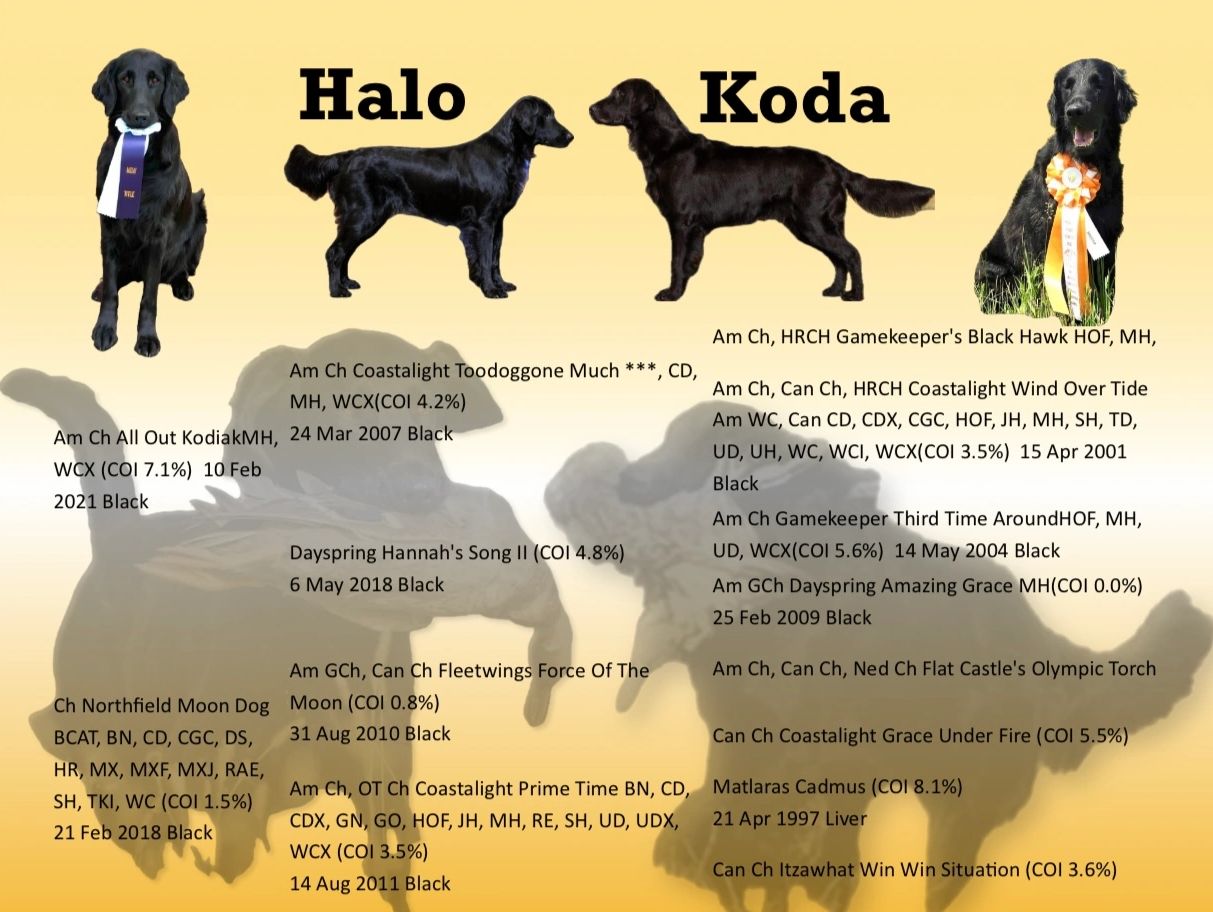 Halo

Koda

Am Ch All Out KodiakMH, WCX (COI 7.1%) 10 Feb 2021 Black

Ch Northfield Moon Dog BCAT, BN, CD, CGC, DS, HR, MX, MXF, MXJ, RAE, SH, TKI, WC (COI 1.5%) 21 Feb 2018 Black

Am Ch Coastalight Toodoggone Much ***, CD, MH, WCX(COI 4.2%) 24 Mar 2007 Black

Dayspring Hannah's Song II (COI 4.8%) 6 May 2018 Black

Am GCh, Can Ch Fleetwings Force Of The Moon (COI 0.8%) 31 Aug 2010 Black

Am Ch, OT Ch Coastalight Prime Time BN, CD, CDX, GN, GO, HOF, JH, MH, RE, SH, UD, UDX, WCX (COI 3.5%) 14 Aug 2011 Black

Am Ch, HRCH Gamekeeper's Black Hawk HOF, MH,

Am Ch, Can Ch, HRCH Coastalight Wind Over Tide Am WC, Can CD, CDX, CGC, HOF, JH, MH, SH, TD, UD, UH, WC, WCI, WCX(COI 3.5%) 15 Apr 2001 Black

Am Ch Gamekeeper Third Time AroundHOF, MH, UD, WCX(COI 5.6%) 14 May 2004 Black

Am GCh Dayspring Amazing Grace MH(COI 0.0%) 25 Feb 2009 Black

Am Ch, Can Ch, Ned Ch Flat Castle's Olympic Torch

Can Ch Coastalight Grace Under Fire (COI 5.5%)

Matlaras Cadmus (COI 8.1%) 21 Apr 1997 Liver

Can Ch Itzawhat Win Win Situation (COI 3.6%)